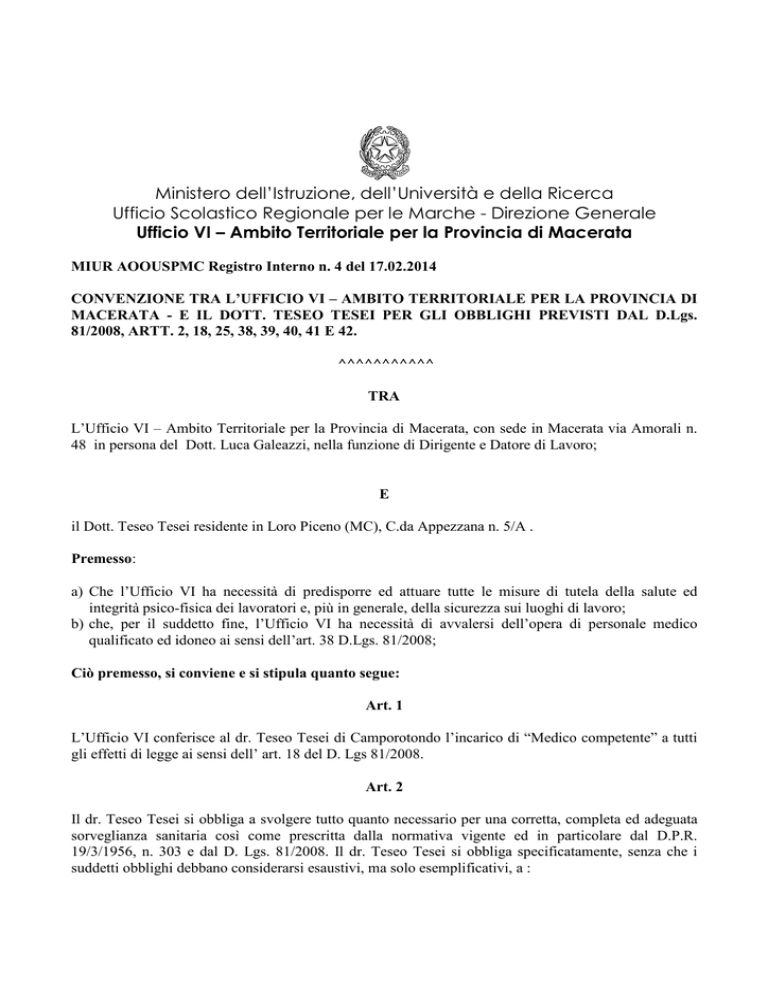 Ministero dell'Istruzione, dell'Università e della Ricerca
Ufficio Scolastico Regionale per le Marche - Direzione Generale
Ufficio VI – Ambito Territoriale per la Provincia di Macerata

MIUR AOOUSPMC Registro Interno n. 4 del 17.02.2014

CONVENZIONE TRA L'UFFICIO VI – AMBITO TERRITORIALE PER LA PROVINCIA DI MACERATA - E IL DOTT. TESEO TESEI PER GLI OBBLIGHI PREVISTI DAL D.Lgs. 81/2008, ARTT. 2, 18, 25, 38, 39, 40, 41 E 42.

^^^^^^^^^^^

TRA

L'Ufficio VI – Ambito Territoriale per la Provincia di Macerata, con sede in Macerata via Amorali n. 48 in persona del Dott. Luca Galeazzi, nella funzione di Dirigente e Datore di Lavoro;

E

il Dott. Teseo Tesei residente in Loro Piceno (MC), C.da Appezzana n. 5/A .

Premesso:

a) Che l'Ufficio VI ha necessità di predisporre ed attuare tutte le misure di tutela della salute ed integrità psico-fisica dei lavoratori e, più in generale, della sicurezza sui luoghi di lavoro;
b) che, per il suddetto fine, l'Ufficio VI ha necessità di avvalersi dell'opera di personale medico qualificato ed idoneo ai sensi dell'art. 38 D.Lgs. 81/2008;

Ciò premesso, si conviene e si stipula quanto segue:

Art. 1

L'Ufficio VI conferisce al dr. Teseo Tesei di Camporotondo l'incarico di "Medico competente" a tutti gli effetti di legge ai sensi dell' art. 18 del D. Lgs 81/2008.

Art. 2

Il dr. Teseo Tesei si obbliga a svolgere tutto quanto necessario per una corretta, completa ed adeguata sorveglianza sanitaria così come prescritta dalla normativa vigente ed in particolare dal D.P.R. 19/3/1956, n. 303 e dal D. Lgs. 81/2008. Il dr. Teseo Tesei si obbliga specificatamente, senza che i suddetti obblighi debbano considerarsi esaustivi, ma solo esemplificativi, a :